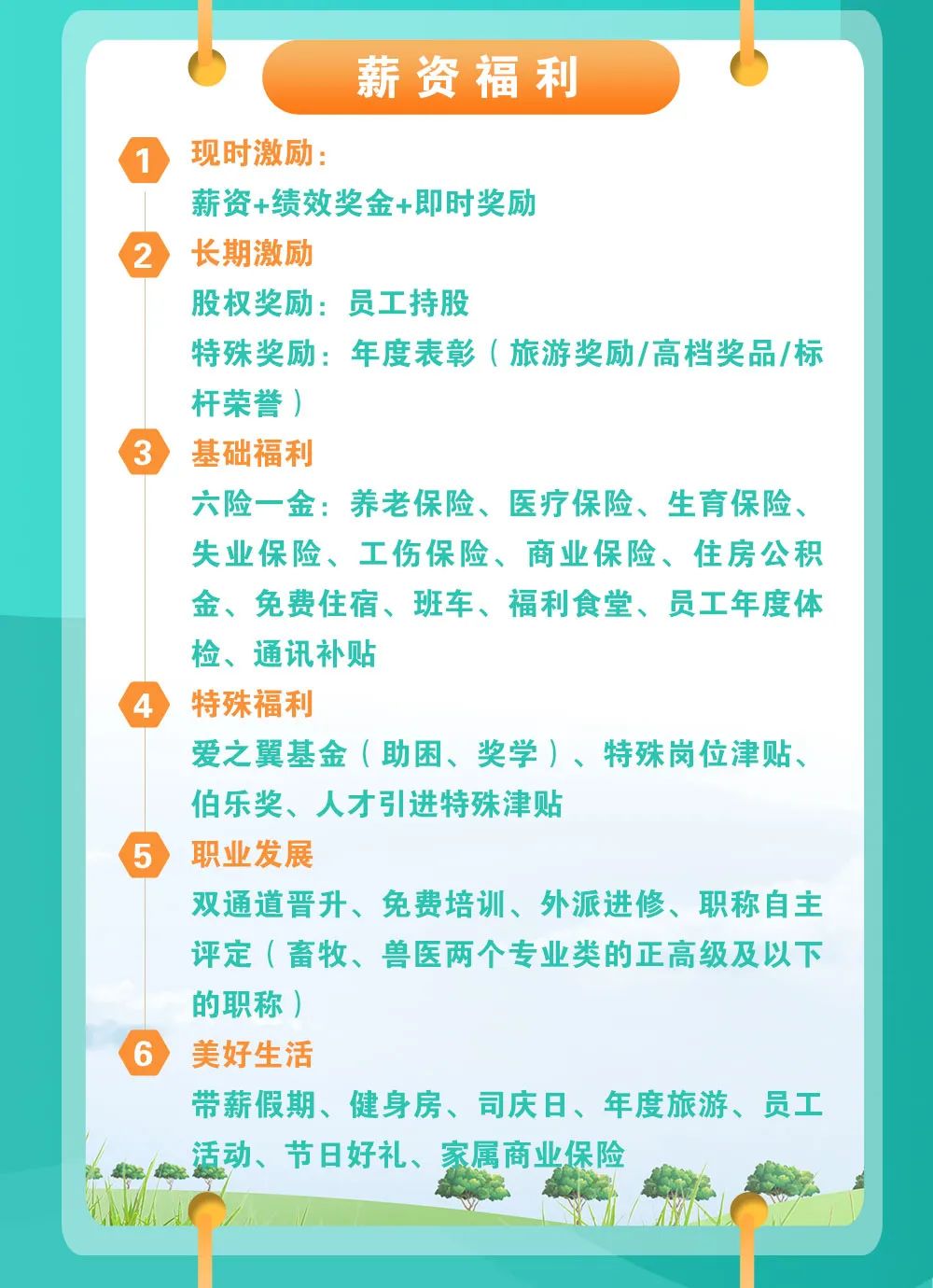 薪资福利

1 现时激励：
薪资+绩效奖金+即时奖励

2 长期激励
股权奖励：员工持股
特殊奖励：年度表彰（旅游奖励/高档奖品/标杆荣誉）

3 基础福利
六险一金：养老保险、医疗保险、生育保险、失业保险、工伤保险、商业保险、住房公积金、免费住宿、班车、福利食堂、员工年度体检、通讯补贴

4 特殊福利
爱之翼基金（助困、奖学）、特殊岗位津贴、伯乐奖、人才引进特殊津贴

5 职业发展
双通道晋升、免费培训、外派进修、职称自主评定（畜牧、兽医两个专业类的正高级及以下的职称）

6 美好生活
带薪假期、健身房、司庆日、年度旅游、员工活动、节日好礼、家属商业保险